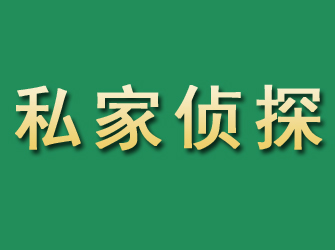 私家侦探